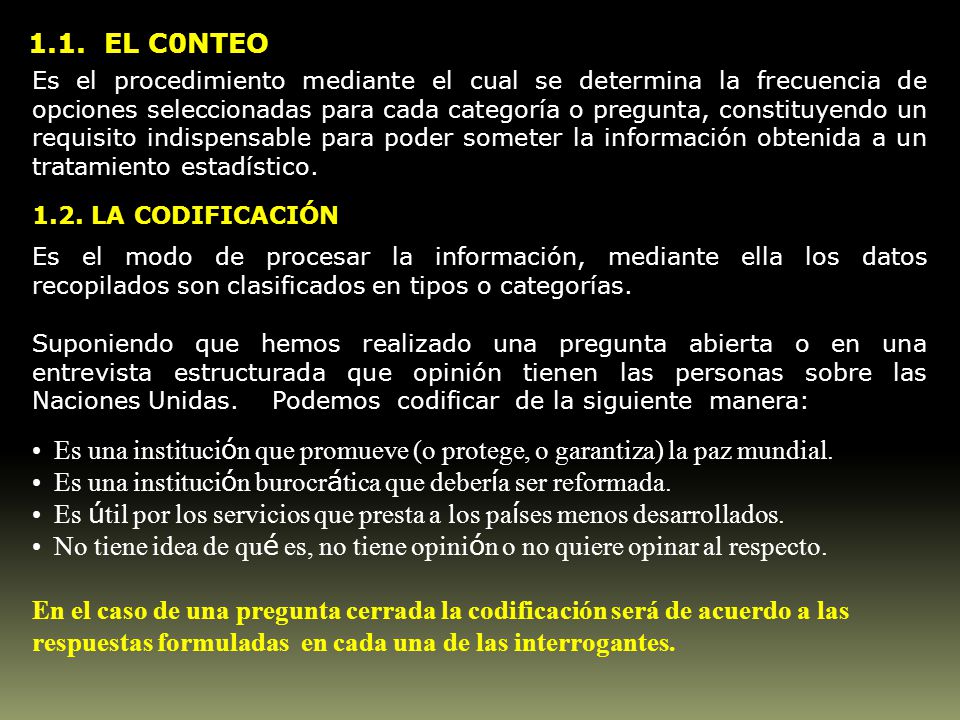 1.1. EL C0NTEO

Es el procedimiento mediante el cual se determina la frecuencia de opciones seleccionadas para cada categoría o pregunta, constituyendo un requisito indispensable para poder someter la información obtenida a un tratamiento estadístico.

1.2. LA CODIFICACIÓN

Es el modo de procesar la información, mediante ella los datos recopilados son clasificados en tipos o categorías.

Suponiendo que hemos realizado una pregunta abierta o en una entrevista estructurada que opinión tienen las personas sobre las Naciones Unidas. Podemos codificar de la siguiente manera:

• Es una institución que promueve (o protege, o garantiza) la paz mundial.
• Es una institución burocrática que debería ser reformada.
• Es útil por los servicios que presta a los países menos desarrollados.
• No tiene idea de qué es, no tiene opinión o no quiere opinar al respecto.

En el caso de una pregunta cerrada la codificación será de acuerdo a las respuestas formuladas en cada una de las interrogantes.